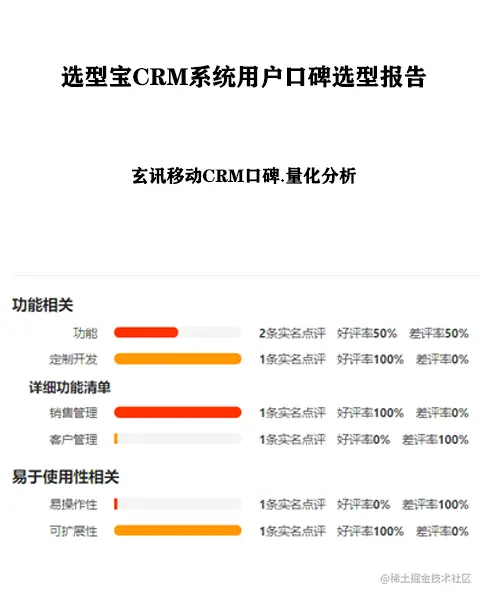 选型宝CRM系统用户口碑选型报告

玄讯移动CRM口碑.量化分析

功能相关

功能 2条实名点评 好评率50% 差评率50%

定制开发 1条实名点评 好评率100% 差评率0%

详细功能清单

销售管理 1条实名点评 好评率100% 差评率0%

客户管理 1条实名点评 好评率0% 差评率100%

易于使用性相关

易操作性 1条实名点评 好评率0% 差评率100%

可扩展性 1条实名点评 好评率100% 差评率0%

@稀土掘金技术社区